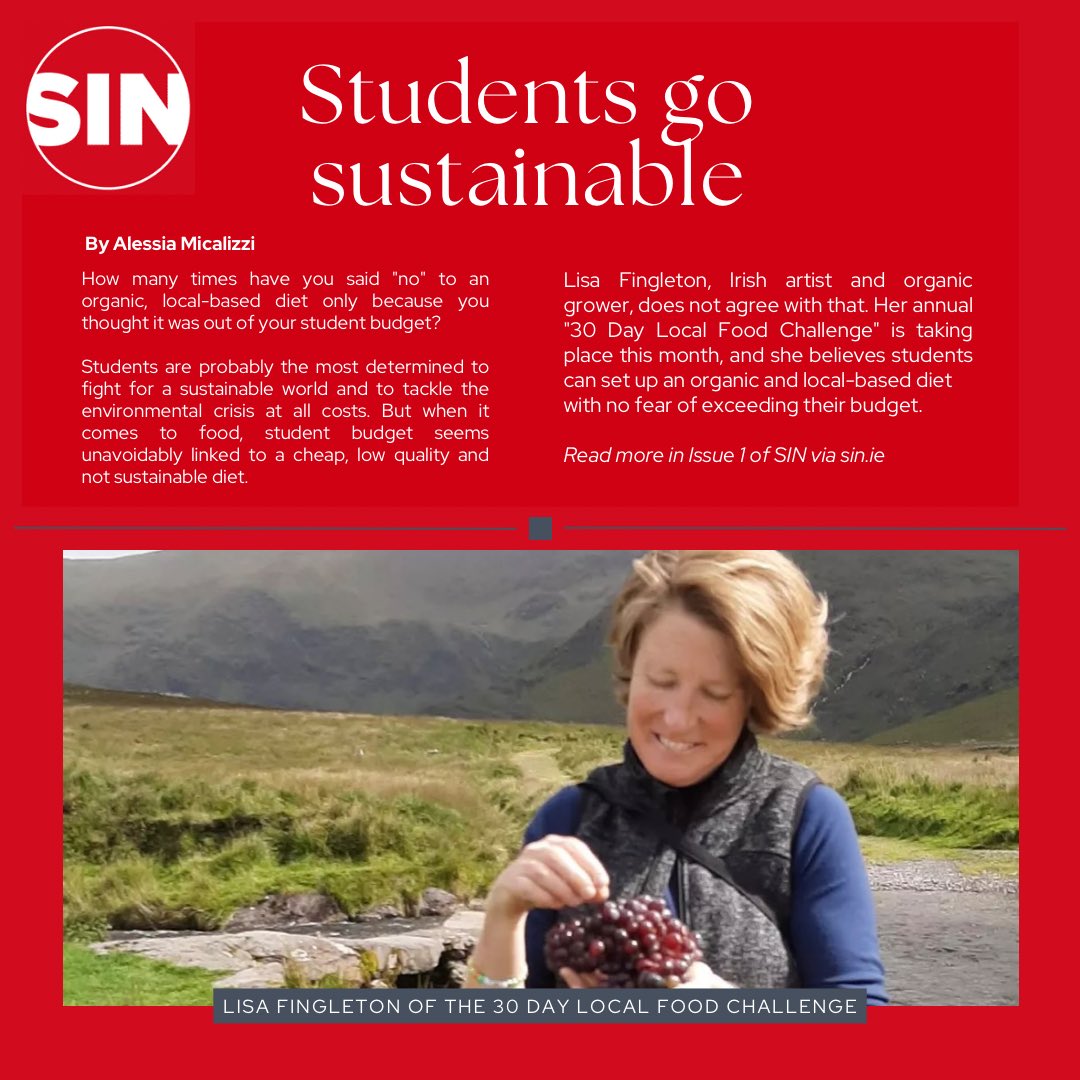 SIN

Students go sustainable

By Alessia Micalizzi

How many times have you said "no" to an organic, local-based diet only because you thought it was out of your student budget?

Students are probably the most determined to fight for a sustainable world and to tackle the environmental crisis at all costs. But when it comes to food, student budget seems unavoidably linked to a cheap, low quality and not sustainable diet.

Lisa Fingleton, Irish artist and organic grower, does not agree with that. Her annual "30 Day Local Food Challenge" is taking place this month, and she believes students can set up an organic and local-based diet with no fear of exceeding their budget.

Read more in Issue 1 of SIN via sin.ie

LISA FINGLETON OF THE 30 DAY LOCAL FOOD CHALLENGE